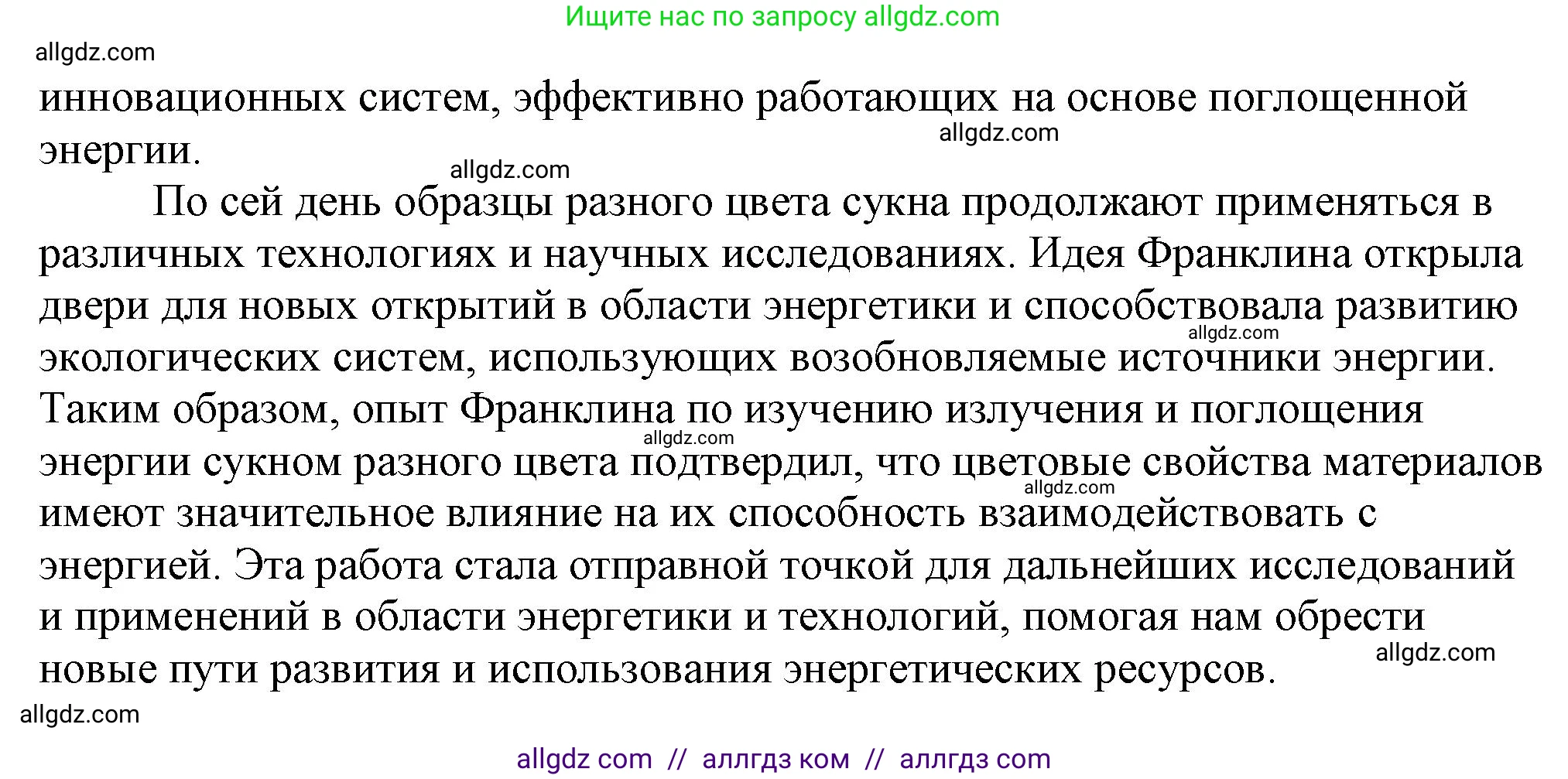 Ищите нас по запросу allgdz.com

allgdz.com

инновационных систем, эффективно работающих на основе поглощенной энергии.

allgdz.com

allgdz.com

По сей день образцы разного цвета сукна продолжают применяться в различных технологиях и научных исследованиях. Идея Франклина открыла двери для новых открытий в области энергетики и способствовала развитию экологических систем, использующих возобновляемые источники энергии. Таким образом, опыт Франклина по изучению излучения и поглощения энергии сукном разного цвета подтвердил, что цветовые свойства материалов имеют значительное влияние на их способность взаимодействовать с энергией. Эта работа стала отправной точкой для дальнейших исследований и применений в области энергетики и технологий, помогая нам обрести новые пути развития и использования энергетических ресурсов.

allgdz.com

allgdz.com

allgdz.com

allgdz.com

allgdz.com

allgdz com // аллгдз ком // аллгдз com